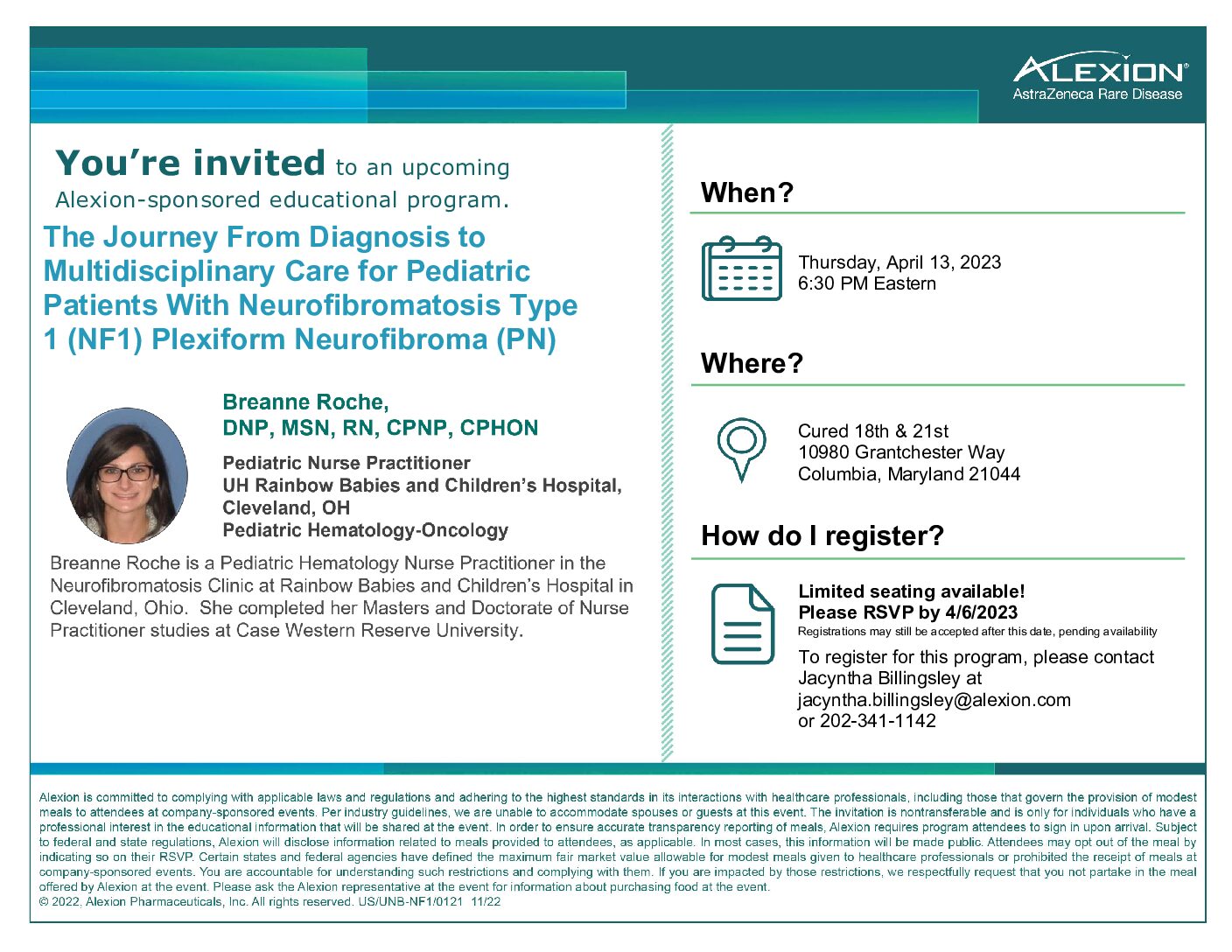 ALEXION®
AstraZeneca Rare Disease

You're invited to an upcoming Alexion-sponsored educational program.

The Journey From Diagnosis to Multidisciplinary Care for Pediatric Patients With Neurofibromatosis Type 1 (NF1) Plexiform Neurofibroma (PN)

Breanne Roche, DNP, MSN, RN, CPNP, CPHON

Pediatric Nurse Practitioner
UH Rainbow Babies and Children's Hospital, Cleveland, OH
Pediatric Hematology-Oncology

Breanne Roche is a Pediatric Hematology Nurse Practitioner in the Neurofibromatosis Clinic at Rainbow Babies and Children's Hospital in Cleveland, Ohio. She completed her Masters and Doctorate of Nurse Practitioner studies at Case Western Reserve University.

When?

Thursday, April 13, 2023
6:30 PM Eastern

Where?

Cured 18th & 21st
10980 Grantchester Way
Columbia, Maryland 21044

How do I register?

Limited seating available!
Please RSVP by 4/6/2023
Registrations may still be accepted after this date, pending availability

To register for this program, please contact Jacyntha Billingsley at jacyntha.billingsley@alexion.com or 202-341-1142

Alexion is committed to complying with applicable laws and regulations and adhering to the highest standards in its interactions with healthcare professionals, including those that govern the provision of modest meals to attendees at company-sponsored events. Per industry guidelines, we are unable to accommodate spouses or guests at this event. The invitation is nontransferable and is only for individuals who have a professional interest in the educational information that will be shared at the event. In order to ensure accurate transparency reporting of meals, Alexion requires program attendees to sign in upon arrival. Subject to federal and state regulations, Alexion will disclose information related to meals provided to attendees, as applicable. In most cases, this information will be made public. Attendees may opt out of the meal by indicating so on their RSVP. Certain states and federal agencies have defined the maximum fair market value allowable for modest meals given to healthcare professionals or prohibited the receipt of meals at company-sponsored events. You are accountable for understanding such restrictions and complying with them. If you are impacted by those restrictions, we respectfully request that you not partake in the meal offered by Alexion at the event. Please ask the Alexion representative at the event for information about purchasing food at the event.
© 2022, Alexion Pharmaceuticals, Inc. All rights reserved. US/UNB-NF1/0121 11/22